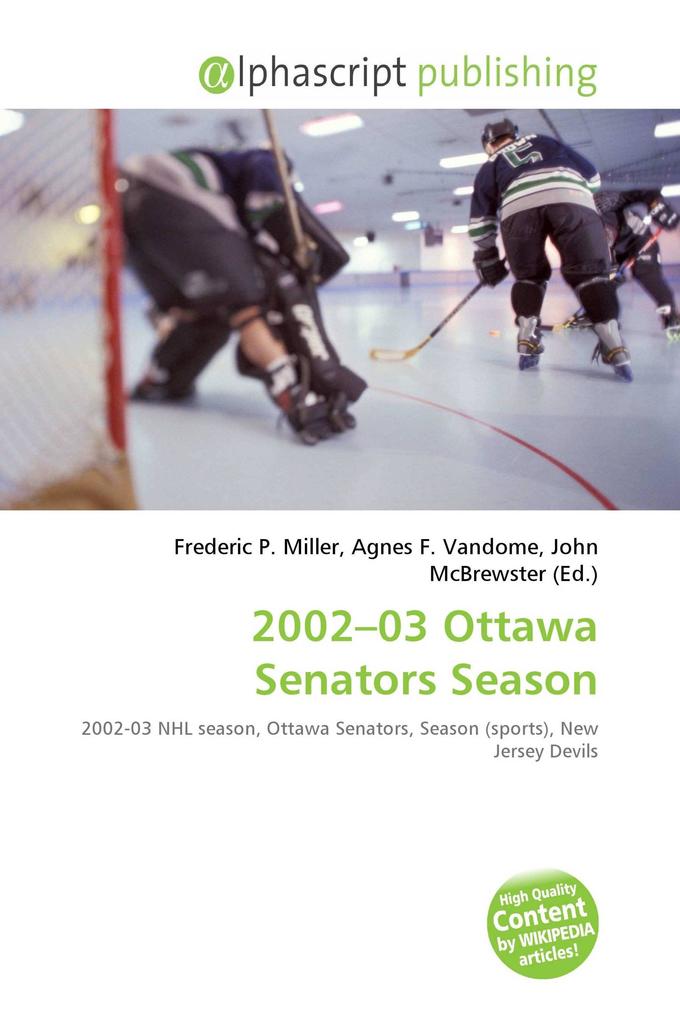 @lphascript publishing

Frederic P. Miller, Agnes F. Vandome, John McBrewster (Ed.)

2002–03 Ottawa Senators Season

2002-03 NHL season, Ottawa Senators, Season (sports), New Jersey Devils

High Quality Content by WIKIPEDIA articles!